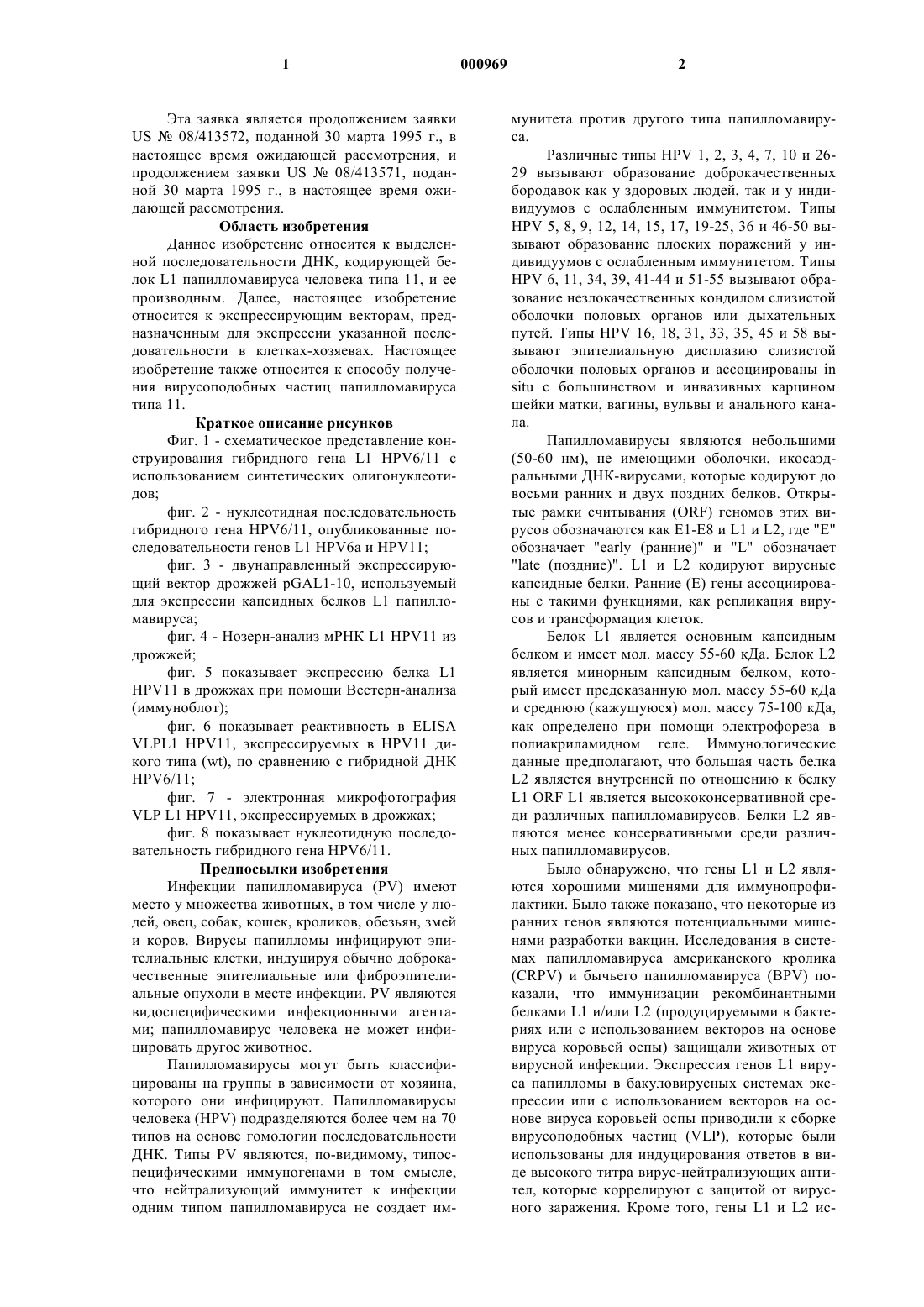 1 000969 2

Эта заявка является продолжением заявки US № 08/413572, поданной 30 марта 1995 г., в настоящее время ожидающей рассмотрения, и продолжением заявки US № 08/413571, поданной 30 марта 1995 г., в настоящее время ожидающей рассмотрения.

Область изобретения

Данное изобретение относится к выделенной последовательности ДНК, кодирующей белок L1 папилломавируса человека типа 11, и ее производным. Далее, настоящее изобретение относится к экспрессирующим векторам, предназначенным для экспрессии указанной последовательности в клетках-хозяевах. Настоящее изобретение также относится к способу получения вирусоподобных частиц папилломавируса типа 11.

Краткое описание рисунков

Фиг. 1 - схематическое представление конструирования гибридного гена L1 HPV6/11 с использованием синтетических олигонуклеотидов;

фиг. 2 - нуклеотидная последовательность гибридного гена HPV6/11, опубликованные последовательности генов L1 HPV6a и HPV11;

фиг. 3 - двунаправленный экспрессирующий вектор дрожжей pGAL1-10, используемый для экспрессии капсидных белков L1 папилломавируса;

фиг. 4 - Нозерн-анализ мРНК L1 HPV11 из дрожжей;

фиг. 5 показывает экспрессию белка L1 HPV11 в дрожжах при помощи Вестерн-анализа (иммуноблот);

фиг. 6 показывает реактивность в ELISA VLPL1 HPV11, экспрессируемых в HPV11 дикого типа (wt), по сравнению с гибридной ДНК HPV6/11;

фиг. 7 - электронная микрофотография VLP L1 HPV11, экспрессируемых в дрожжах;

фиг. 8 показывает нуклеотидную последовательность гибридного гена HPV6/11.

Предпосылки изобретения

Инфекции папилломавируса (PV) имеют место у множества животных, в том числе у людей, овец, собак, кошек, кроликов, обезьян, змей и коров. Вирусы папилломы инфицируют эпителиальные клетки, индуцируя обычно доброкачественные эпителиальные или фиброэпителиальные опухоли в месте инфекции. PV являются видоспецифическими инфекционными агентами; папилломавирус человека не может инфицировать другое животное.

Папилломавирусы могут быть классифицированы на группы в зависимости от хозяина, которого они инфицируют. Папилломавирусы человека (HPV) подразделяются более чем на 70 типов на основе гомологии последовательности ДНК. Типы PV являются, по-видимому, типоспецифическими иммуногенами в том смысле, что нейтрализующий иммунитет к инфекции одним типом папилломавируса не создает иммунитета против другого типа папилломавируса.

Различные типы HPV 1, 2, 3, 4, 7, 10 и 26-29 вызывают образование доброкачественных бородавок как у здоровых людей, так и у индивидуумов с ослабленным иммунитетом. Типы HPV 5, 8, 9, 12, 14, 15, 17, 19-25, 36 и 46-50 вызывают образование плоских поражений у индивидуумов с ослабленным иммунитетом. Типы HPV 6, 11, 34, 39, 41-44 и 51-55 вызывают образование незлокачественных кондилом слизистой оболочки половых органов или дыхательных путей. Типы HPV 16, 18, 31, 33, 35, 45 и 58 вызывают эпителиальную дисплазию слизистой оболочки половых органов и ассоциированы in situ с большинством и инвазивных карцином шейки матки, вагины, вульвы и анального канала.

Папилломавирусы являются небольшими (50-60 нм), не имеющими оболочки, икосаэдральными ДНК-вирусами, которые кодируют до восьми ранних и двух поздних белков. Открытые рамки считывания (ORF) геномов этих вирусов обозначаются как E1-E8 и L1 и L2, где "E" обозначает "early (ранние)" и "L" обозначает "late (поздние)". L1 и L2 кодируют вирусные капсидные белки. Ранние (E) гены ассоциированы с такими функциями, как репликация вирусов и трансформация клеток.

Белок L1 является основным капсидным белком и имеет мол. массу 55-60 кДа. Белок L2 является минорным капсидным белком, который имеет предсказанную мол. массу 55-60 кДа и среднюю (кажущуюся) мол. массу 75-100 кДа, как определено при помощи электрофореза в полиакриламидном геле. Иммунологические данные предполагают, что большая часть белка L2 является внутренней по отношению к белку L1 ORF L1 является высококонсервативной среди различных папилломавирусов. Белки L2 являются менее консервативными среди различных папилломавирусов.

Было обнаружено, что гены L1 и L2 являются хорошими мишенями для иммунопрофилактики. Было также показано, что некоторые из ранних генов являются потенциальными мишенями разработки вакцин. Исследования в системах папилломавируса американского кролика (CRPV) и бычьего папилломавируса (BPV) показали, что иммунизации рекомбинантными белками L1 и/или L2 (продуцируемыми в бактериях или с использованием векторов на основе вируса коровьей оспы) защищали животных от вирусной инфекции. Экспрессия генов L1 вируса папилломы в бакуловирусных системах экспрессии или с использованием векторов на основе вируса коровьей оспы приводили к сборке вирусоподобных частиц (VLP), которые были использованы для индуцирования ответов в виде высокого титра вирус-нейтрализующих антител, которые коррелируют с защитой от вирусного заражения. Кроме того, гены L1 и L2 ис-